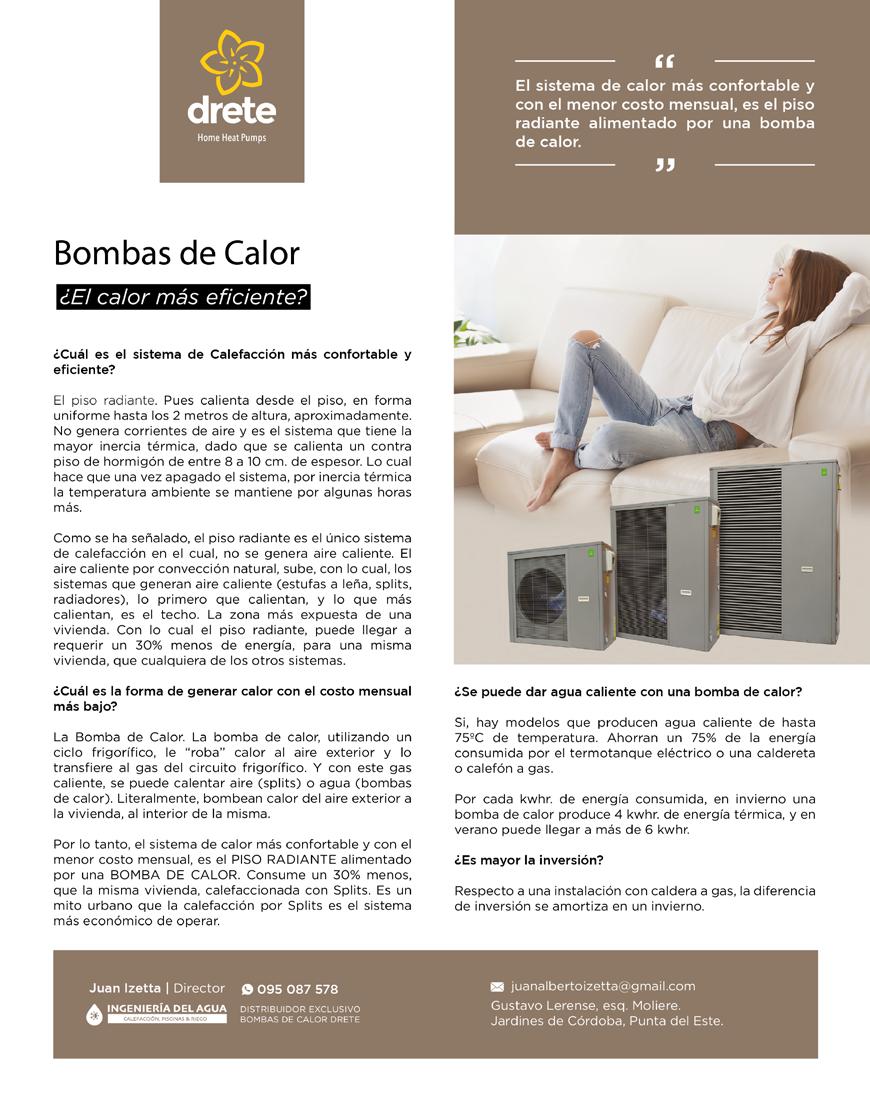 drete
Home Heat Pumps

“
El sistema de calor más confortable y con el menor costo mensual, es el piso radiante alimentado por una bomba de calor.
”

Bombas de Calor

¿El calor más eficiente?

¿Cuál es el sistema de Calefacción más confortable y eficiente?

El piso radiante. Pues calienta desde el piso, en forma uniforme hasta los 2 metros de altura, aproximadamente. No genera corrientes de aire y es el sistema que tiene la mayor inercia térmica, dado que se calienta un contra piso de hormigón de entre 8 a 10 cm. de espesor. Lo cual hace que una vez apagado el sistema, por inercia térmica la temperatura ambiente se mantiene por algunas horas más.

Como se ha señalado, el piso radiante es el único sistema de calefacción en el cual, no se genera aire caliente. El aire caliente por convección natural, sube, con lo cual, los sistemas que generan aire caliente (estufas a leña, splits, radiadores), lo primero que calientan, y lo que más calientan, es el techo. La zona más expuesta de una vivienda. Con lo cual el piso radiante, puede llegar a requerir un 30% menos de energía, para una misma vivienda, que cualquiera de los otros sistemas.

¿Cuál es la forma de generar calor con el costo mensual más bajo?

La Bomba de Calor. La bomba de calor, utilizando un ciclo frigorífico, le “roba” calor al aire exterior y lo transfiere al gas del circuito frigorífico. Y con este gas caliente, se puede calentar aire (splits) o agua (bombas de calor). Literalmente, bombean calor del aire exterior a la vivienda, al interior de la misma.

Por lo tanto, el sistema de calor más confortable y con el menor costo mensual, es el PISO RADIANTE alimentado por una BOMBA DE CALOR. Consume un 30% menos, que la misma vivienda, calefaccionada con Splits. Es un mito urbano que la calefacción por Splits es el sistema más económico de operar.

¿Se puede dar agua caliente con una bomba de calor?

Si, hay modelos que producen agua caliente de hasta 75ºC de temperatura. Ahorran un 75% de la energía consumida por el termotanque eléctrico o una caldereta o calefón a gas.

Por cada kwhr. de energía consumida, en invierno una bomba de calor produce 4 kwhr. de energía térmica, y en verano puede llegar a más de 6 kwhr.

¿Es mayor la inversión?

Respecto a una instalación con caldera a gas, la diferencia de inversión se amortiza en un invierno.

Juan Izetta | Director
095 087 578
INGENIERÍA DEL AGUA
CALEFACCIÓN, PISCINAS & RIEGO
DISTRIBUIDOR EXCLUSIVO
BOMBAS DE CALOR DRETE

juanalbertoizetta@gmail.com
Gustavo Lerense, esq. Moliere.
Jardines de Córdoba, Punta del Este.